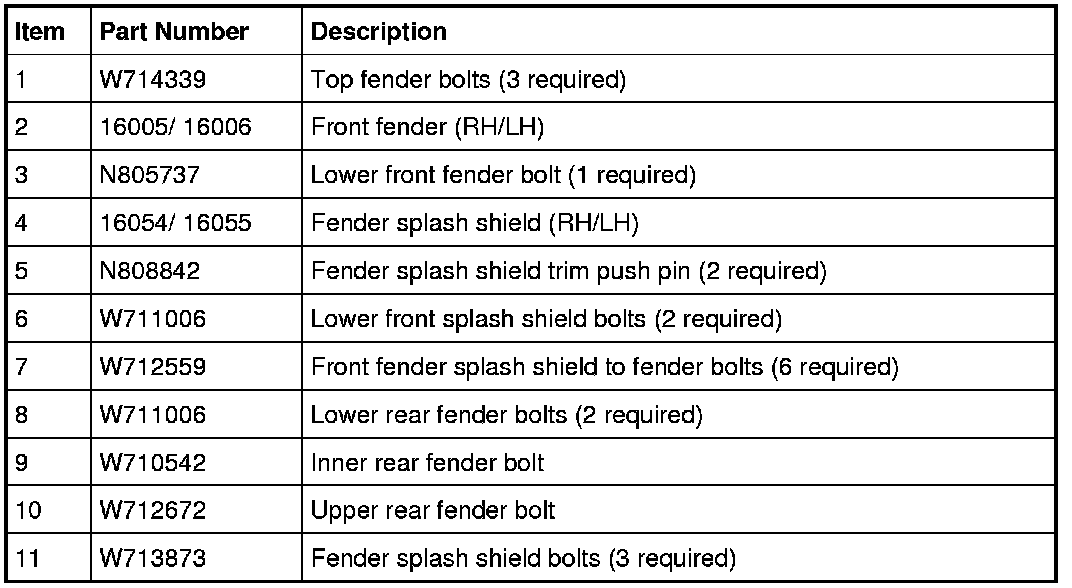 | Item | Part Number | Description |
|---|---|---|
| 1 | W714339 | Top fender bolts (3 required) |
| 2 | 16005/ 16006 | Front fender (RH/LH) |
| 3 | N805737 | Lower front fender bolt (1 required) |
| 4 | 16054/ 16055 | Fender splash shield (RH/LH) |
| 5 | N808842 | Fender splash shield trim push pin (2 required) |
| 6 | W711006 | Lower front splash shield bolts (2 required) |
| 7 | W712559 | Front fender splash shield to fender bolts (6 required) |
| 8 | W711006 | Lower rear fender bolts (2 required) |
| 9 | W710542 | Inner rear fender bolt |
| 10 | W712672 | Upper rear fender bolt |
| 11 | W713873 | Fender splash shield bolts (3 required) |